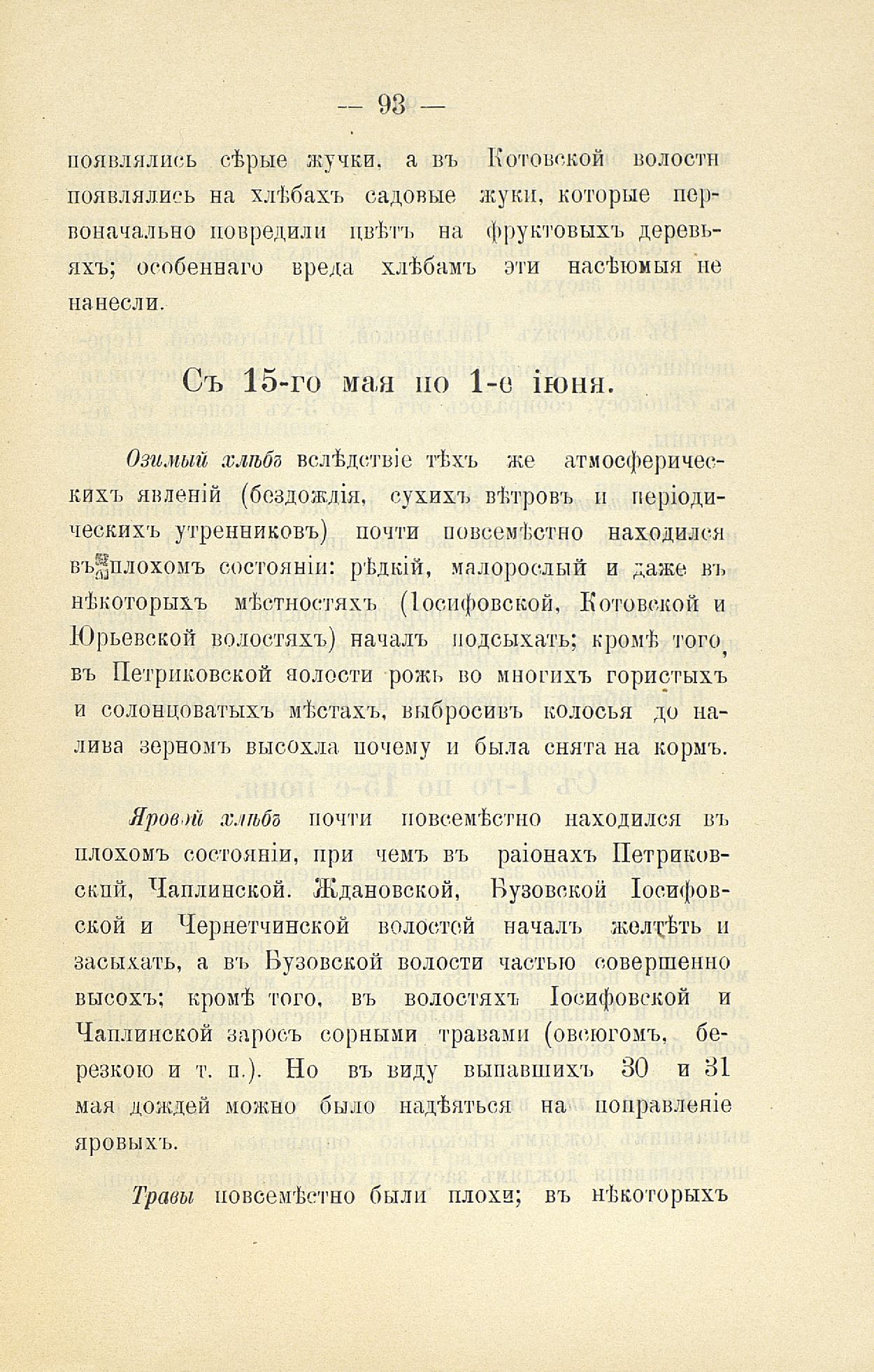 — 93 —

появлялись сѣрые жучки, а въ Котовской волости появлялись на хлѣбахъ садовые жуки, которые первоначально повредили цвѣтъ на фруктовыхъ деревьяхъ; особеннаго вреда хлѣбамъ эти насѣкомыя не нанесли.

Съ 15-го мая по 1-е іюня.

Озимый хлѣбъ вслѣдствіе тѣхъ же атмосферическихъ явленій (бездождія, сухихъ вѣтровъ и періодическихъ утренниковъ) почти повсемѣстно находился въ плохомъ состояніи: рѣдкій, малорослый и даже въ нѣкоторыхъ мѣстностяхъ (Іосифовской, Котовской и Юрьевской волостяхъ) началъ подсыхать; кромѣ того, въ Петриковской волости рожь во многихъ гористыхъ и солонцоватыхъ мѣстахъ, выбросивъ колосья до налива зерномъ высохла почему и была снята на кормъ.

Яровой хлѣбъ почти повсемѣстно находился въ плохомъ состояніи, при чемъ въ раіонахъ Петриковский, Чаплинской. Ждановской, Бузовской Іосифовской и Чернетчинской волостей началъ желтѣть и засыхать, а въ Бузовской волости частью совершенно высохъ; кромѣ того, въ волостяхъ Іосифовской и Чаплинской заросъ сорными травами (овсюгомъ, березкою и т. п.). Но въ виду выпавшихъ 30 и 31 мая дождей можно было надѣяться на поправленіе яровыхъ.

Травы повсемѣстно были плохи; въ нѣкоторыхъ